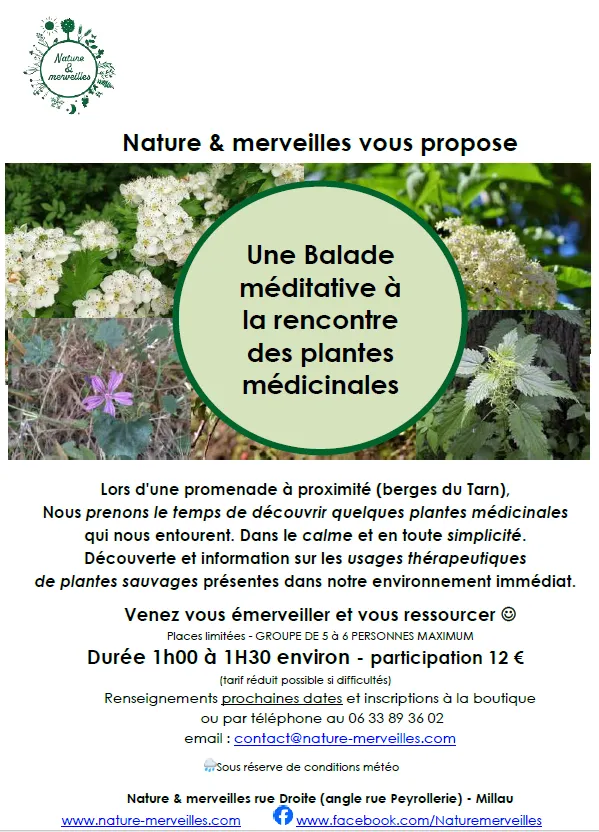 Nature & merveilles

Nature & merveilles vous propose

Une Balade méditative à la rencontre des plantes médicinales

Lors d'une promenade à proximité (berges du Tarn), Nous prenons le temps de découvrir quelques plantes médicinales qui nous entourent. Dans le calme et en toute simplicité. Découverte et information sur les usages thérapeutiques de plantes sauvages présentes dans notre environnement immédiat.

Venez vous émerveiller et vous ressourcer ☺

Places limitées - GROUPE DE 5 à 6 PERSONNES MAXIMUM

Durée 1h00 à 1H30 environ - participation 12 €

(tarif réduit possible si difficultés)

Renseignements prochaines dates et inscriptions à la boutique ou par téléphone au 06 33 89 36 02

email : contact@nature-merveilles.com

Sous réserve de conditions météo

Nature & merveilles rue Droite (angle rue Peyrollerie) - Millau

www.nature-merveilles.com www.facebook.com/Naturemerveilles